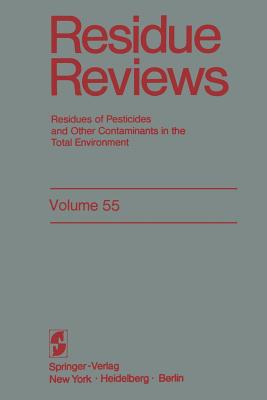 Residue Reviews

Residues of Pesticides and Other Contaminants in the Total Environment

Volume 55

Springer-Verlag
New York · Heidelberg · Berlin